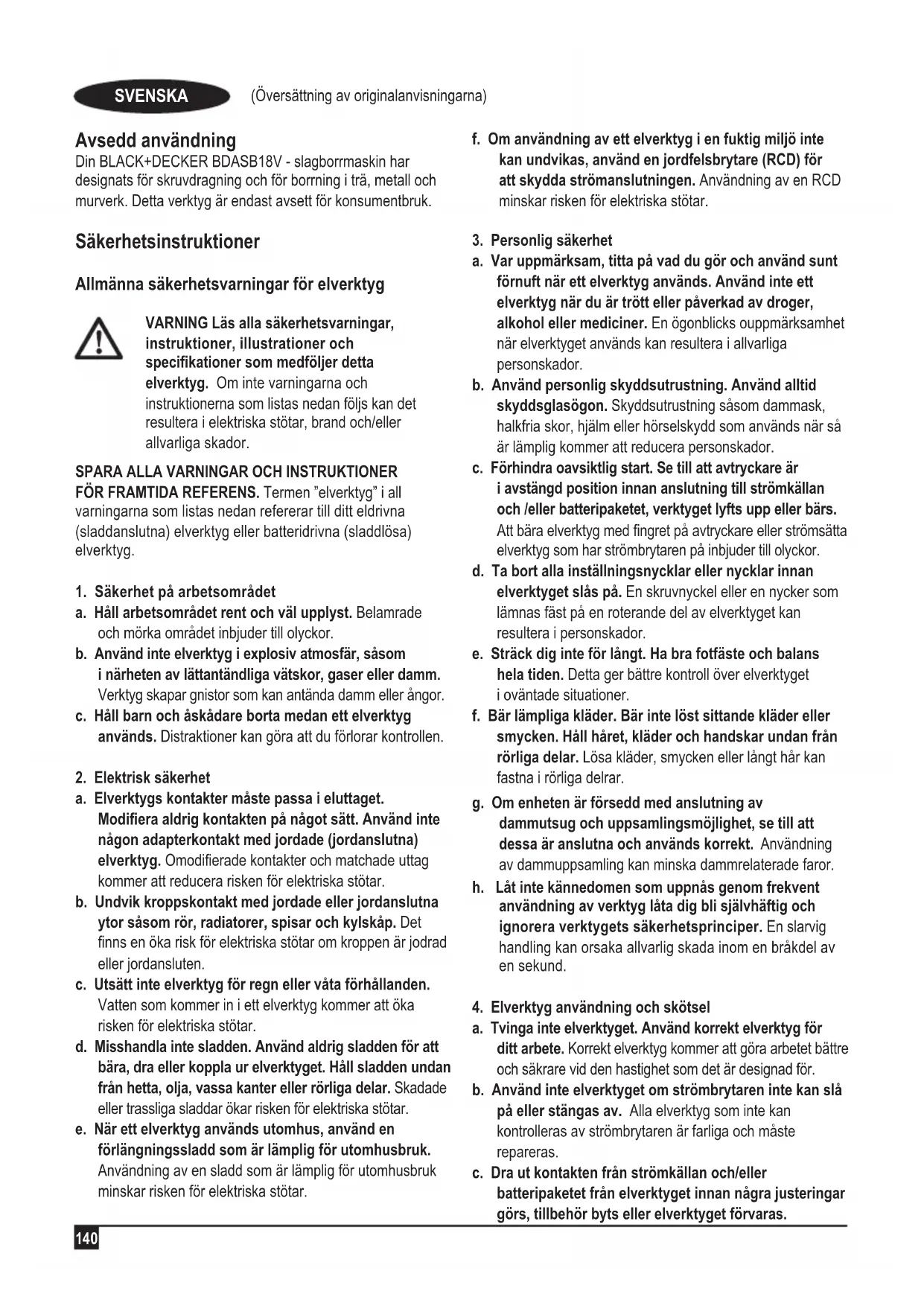 SVENSKA (Översättning av originalanvisningarna)

Avsedd användning
Din BLACK+DECKER BDASB18V - slagborrmaskin har designats för skruvdragning och för borrning i trä, metall och murverk. Detta verktyg är endast avsett för konsumentbruk.

Säkerhetsinstruktioner

Allmänna säkerhetsvarningar för elverktyg

VARNING Läs alla säkerhetsvarningar, instruktioner, illustrationer och specifikationer som medföljer detta elverktyg. Om inte varningarna och instruktionerna som listas nedan följs kan det resultera i elektriska stötar, brand och/eller allvarliga skador.

SPARA ALLA VARNINGAR OCH INSTRUKTIONER FÖR FRAMTIDA REFERENS. Termen "elverktyg" i all varningarna som listas nedan refererar till ditt eldrivna (sladdanslutna) elverktyg eller batteridrivna (sladdlösa) elverktyg.

1. Säkerhet på arbetsområdet
a. Håll arbetsområdet rent och väl upplyst. Belamrade och mörka området inbjuder till olyckor.
b. Använd inte elverktyg i explosiv atmosfär, såsom i närheten av lättantändliga vätskor, gaser eller damm. Verktyg skapar gnistor som kan antända damm eller ångor.
c. Håll barn och åskådare borta medan ett elverktyg används. Distraktioner kan göra att du förlorar kontrollen.

2. Elektrisk säkerhet
a. Elverktygs kontakter måste passa i eluttaget. Modifiera aldrig kontakten på något sätt. Använd inte någon adapterkontakt med jordade (jordanslutna) elverktyg. Omodifierade kontakter och matchade uttag kommer att reducera risken för elektriska stötar.
b. Undvik kroppskontakt med jordade eller jordanslutna ytor såsom rör, radiatorer, spisar och kylskåp. Det finns en öka risk för elektriska stötar om kroppen är jodrad eller jordansluten.
c. Utsätt inte elverktyg för regn eller våta förhållanden. Vatten som kommer in i ett elverktyg kommer att öka risken för elektriska stötar.
d. Misshandla inte sladden. Använd aldrig sladden för att bära, dra eller koppla ur elverktyget. Håll sladden undan från hetta, olja, vassa kanter eller rörliga delar. Skadade eller trassliga sladdar ökar risken för elektriska stötar.
e. När ett elverktyg används utomhus, använd en förlängningssladd som är lämplig för utomhusbruk. Användning av en sladd som är lämplig för utomhusbruk minskar risken för elektriska stötar.

f. Om användning av ett elverktyg i en fuktig miljö inte kan undvikas, använd en jordfelsbrytare (RCD) för att skydda strömanslutningen. Användning av en RCD minskar risken för elektriska stötar.

3. Personlig säkerhet
a. Var uppmärksam, titta på vad du gör och använd sunt förnuft när ett elverktyg används. Använd inte ett elverktyg när du är trött eller påverkad av droger, alkohol eller mediciner. En ögonblicks ouppmärksamhet när elverktyget används kan resultera i allvarliga personskador.
b. Använd personlig skyddsutrustning. Använd alltid skyddsglasögon. Skyddsutrustning såsom dammask, halkfria skor, hjälm eller hörselskydd som används när så är lämplig kommer att reducera personskador.
c. Förhindra oavsiktlig start. Se till att avtryckare är i avstängd position innan anslutning till strömkällan och /eller batteripaketet, verktyget lyfts upp eller bärs. Att bära elverktyg med fingret på avtryckare eller strömsätta elverktyg som har strömbrytaren på inbjuder till olyckor.
d. Ta bort alla inställningsnycklar eller nycklar innan elverktyget slås på. En skruvnyckel eller en nycker som lämnas fäst på en roterande del av elverktyget kan resultera i personskador.
e. Sträck dig inte för långt. Ha bra fotfäste och balans hela tiden. Detta ger bättre kontroll över elverktyget i oväntade situationer.
f. Bär lämpliga kläder. Bär inte löst sittande kläder eller smycken. Håll håret, kläder och handskar undan från rörliga delar. Lösa kläder, smycken eller långt hår kan fastna i rörliga delrar.
g. Om enheten är försedd med anslutning av dammutsug och uppsamlingsmöjlighet, se till att dessa är anslutna och används korrekt. Användning av dammuppsamling kan minska dammrelaterade faror.
h. Låt inte kännedomen som uppnås genom frekvent användning av verktyg låta dig bli självhäftig och ignorera verktygets säkerhetsprinciper. En slarvig handling kan orsaka allvarlig skada inom en bråkdel av en sekund.

4. Elverktyg användning och skötsel
a. Tvinga inte elverktyget. Använd korrekt elverktyg för ditt arbete. Korrekt elverktyg kommer att göra arbetet bättre och säkrare vid den hastighet som det är designad för.
b. Använd inte elverktyget om strömbrytaren inte kan slå på eller stängas av. Alla elverktyg som inte kan kontrolleras av strömbrytaren är farliga och måste repareras.
c. Dra ut kontakten från strömkällan och/eller batteripaketet från elverktyget innan några justeringar görs, tillbehör byts eller elverktyget förvaras.

140